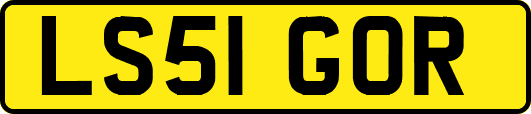 LS51 GOR